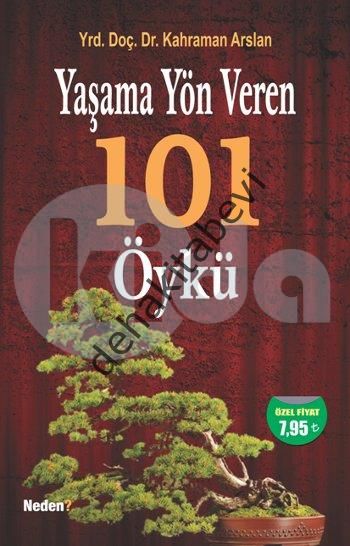 Yrd. Doç. Dr. Kahraman Arslan

Yaşama Yön Veren

101

Öykü

dehakitabevi

ÖZEL FİYAT
7,95 ₺

Neden?